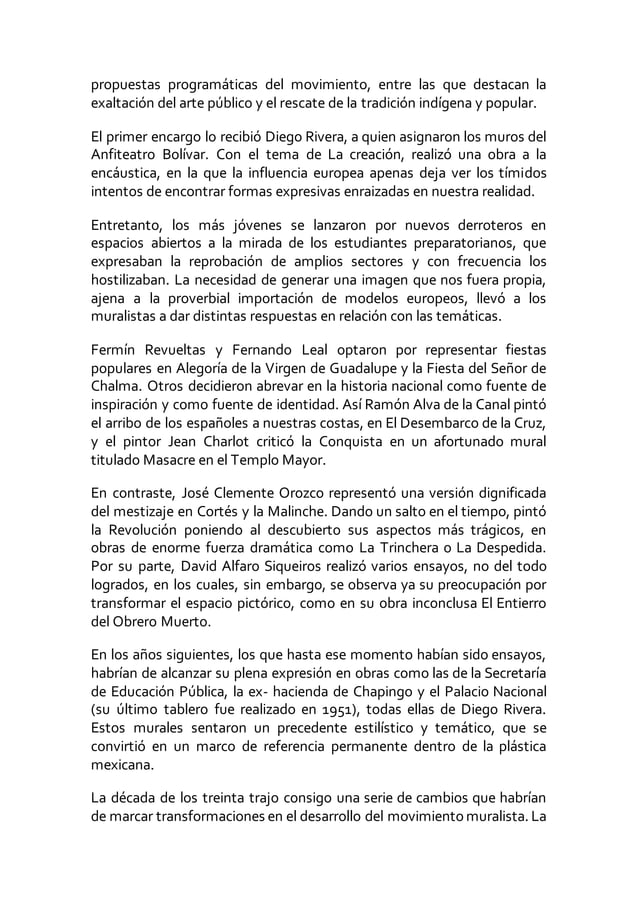 propuestas programáticas del movimiento, entre las que destacan la exaltación del arte público y el rescate de la tradición indígena y popular.

El primer encargo lo recibió Diego Rivera, a quien asignaron los muros del Anfiteatro Bolívar. Con el tema de La creación, realizó una obra a la encáustica, en la que la influencia europea apenas deja ver los tímidos intentos de encontrar formas expresivas enraizadas en nuestra realidad.

Entretanto, los más jóvenes se lanzaron por nuevos derroteros en espacios abiertos a la mirada de los estudiantes preparatorianos, que expresaban la reprobación de amplios sectores y con frecuencia los hostilizaban. La necesidad de generar una imagen que nos fuera propia, ajena a la proverbial importación de modelos europeos, llevó a los muralistas a dar distintas respuestas en relación con las temáticas.

Fermín Revueltas y Fernando Leal optaron por representar fiestas populares en Alegoría de la Virgen de Guadalupe y la Fiesta del Señor de Chalma. Otros decidieron abrevar en la historia nacional como fuente de inspiración y como fuente de identidad. Así Ramón Alva de la Canal pintó el arribo de los españoles a nuestras costas, en El Desembarco de la Cruz, y el pintor Jean Charlot criticó la Conquista en un afortunado mural titulado Masacre en el Templo Mayor.

En contraste, José Clemente Orozco representó una versión dignificada del mestizaje en Cortés y la Malinche. Dando un salto en el tiempo, pintó la Revolución poniendo al descubierto sus aspectos más trágicos, en obras de enorme fuerza dramática como La Trinchera o La Despedida. Por su parte, David Alfaro Siqueiros realizó varios ensayos, no del todo logrados, en los cuales, sin embargo, se observa ya su preocupación por transformar el espacio pictórico, como en su obra inconclusa El Entierro del Obrero Muerto.

En los años siguientes, los que hasta ese momento habían sido ensayos, habrían de alcanzar su plena expresión en obras como las de la Secretaría de Educación Pública, la ex- hacienda de Chapingo y el Palacio Nacional (su último tablero fue realizado en 1951), todas ellas de Diego Rivera. Estos murales sentaron un precedente estilístico y temático, que se convirtió en un marco de referencia permanente dentro de la plástica mexicana.

La década de los treinta trajo consigo una serie de cambios que habrían de marcar transformaciones en el desarrollo del movimiento muralista. La